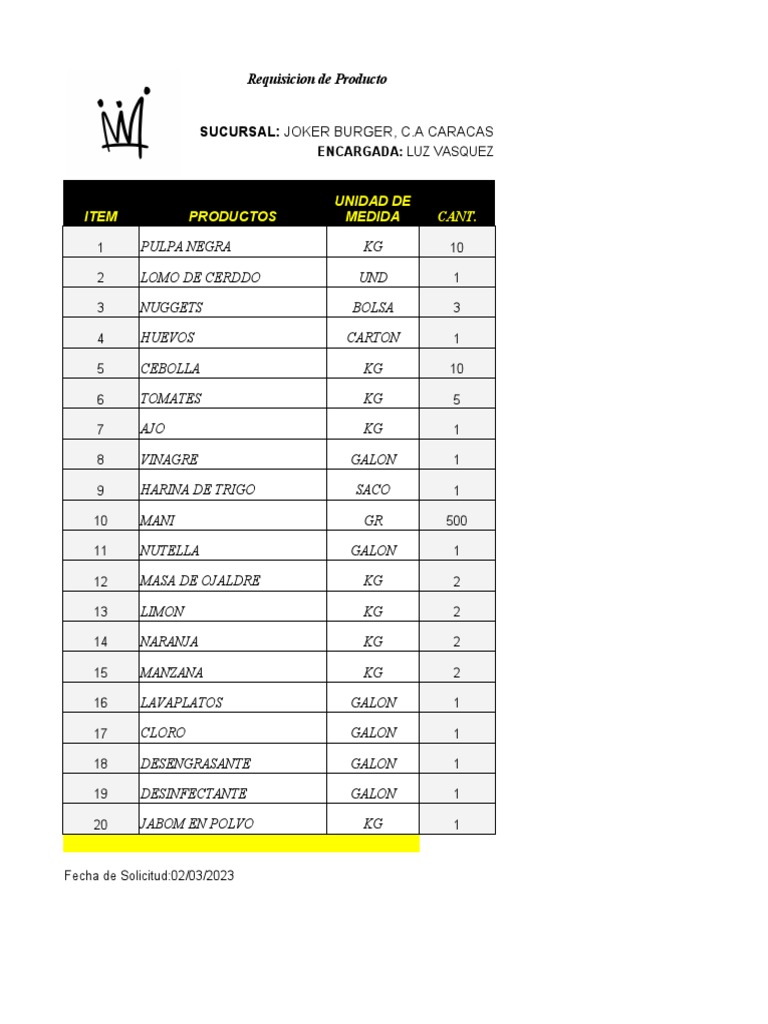 Requisicion de Producto

SUCURSAL: JOKER BURGER, C.A CARACAS
ENCARGADA: LUZ VASQUEZ

| ITEM | PRODUCTOS | UNIDAD DE MEDIDA | CANT. |
|---|---|---|---|
| 1 | PULPA NEGRA | KG | 10 |
| 2 | LOMO DE CERDDO | UND | 1 |
| 3 | NUGGETS | BOLSA | 3 |
| 4 | HUEVOS | CARTON | 1 |
| 5 | CEBOLLA | KG | 10 |
| 6 | TOMATES | KG | 5 |
| 7 | AJO | KG | 1 |
| 8 | VINAGRE | GALON | 1 |
| 9 | HARINA DE TRIGO | SACO | 1 |
| 10 | MANI | GR | 500 |
| 11 | NUTELLA | GALON | 1 |
| 12 | MASA DE OJALDRE | KG | 2 |
| 13 | LIMON | KG | 2 |
| 14 | NARANJA | KG | 2 |
| 15 | MANZANA | KG | 2 |
| 16 | LAVAPLATOS | GALON | 1 |
| 17 | CLORO | GALON | 1 |
| 18 | DESENGRASANTE | GALON | 1 |
| 19 | DESINFECTANTE | GALON | 1 |
| 20 | JABOM EN POLVO | KG | 1 |

Fecha de Solicitud:02/03/2023